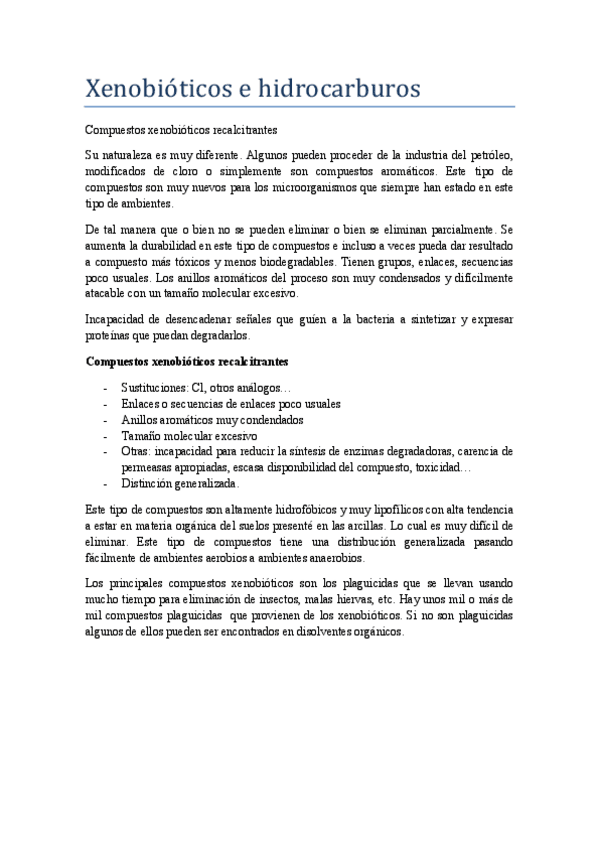 Xenobióticos e hidrocarburos

Compuestos xenobióticos recalcitrantes

Su naturaleza es muy diferente. Algunos pueden proceder de la industria del petróleo, modificados de cloro o simplemente son compuestos aromáticos. Este tipo de compuestos son muy nuevos para los microorganismos que siempre han estado en este tipo de ambientes.

De tal manera que o bien no se pueden eliminar o bien se eliminan parcialmente. Se aumenta la durabilidad en este tipo de compuestos e incluso a veces pueda dar resultado a compuesto más tóxicos y menos biodegradables. Tienen grupos, enlaces, secuencias poco usuales. Los anillos aromáticos del proceso son muy condensados y difícilmente atacable con un tamaño molecular excesivo.

Incapacidad de desencadenar señales que guíen a la bacteria a sintetizar y expresar proteínas que puedan degradarlos.

Compuestos xenobióticos recalcitrantes

- Sustituciones: Cl, otros análogos…
- Enlaces o secuencias de enlaces poco usuales
- Anillos aromáticos muy condendados
- Tamaño molecular excesivo
- Otras: incapacidad para reducir la síntesis de enzimas degradadoras, carencia de permeasas apropiadas, escasa disponibilidad del compuesto, toxicidad…
- Distinción generalizada.

Este tipo de compuestos son altamente hidrofóbicos y muy lipofílicos con alta tendencia a estar en materia orgánica del suelos presenté en las arcillas. Lo cual es muy difícil de eliminar. Este tipo de compuestos tiene una distribución generalizada pasando fácilmente de ambientes aerobios a ambientes anaerobios.

Los principales compuestos xenobióticos son los plaguicidas que se llevan usando mucho tiempo para eliminación de insectos, malas hiervas, etc. Hay unos mil o más de mil compuestos plaguicidas que provienen de los xenobióticos. Si no son plaguicidas algunos de ellos pueden ser encontrados en disolventes orgánicos.